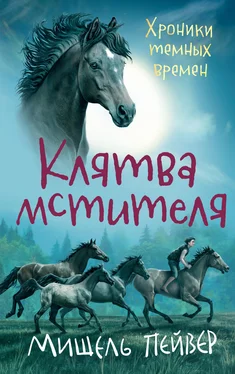 Хроники темных времен

Клятва мстителя

Мишель Пейвер